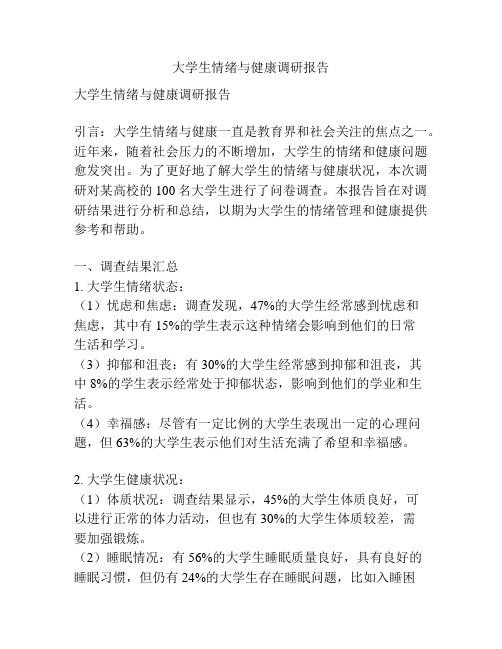 大学生情绪与健康调研报告

大学生情绪与健康调研报告

引言：大学生情绪与健康一直是教育界和社会关注的焦点之一。近年来，随着社会压力的不断增加，大学生的情绪和健康问题愈发突出。为了更好地了解大学生的情绪与健康状况，本次调研对某高校的 100 名大学生进行了问卷调查。本报告旨在对调研结果进行分析和总结，以期为大学生的情绪管理和健康提供参考和帮助。

一、调查结果汇总
1. 大学生情绪状态：
（1）忧虑和焦虑：调查发现，47%的大学生经常感到忧虑和焦虑，其中有 15%的学生表示这种情绪会影响到他们的日常生活和学习。
（3）抑郁和沮丧：有 30%的大学生经常感到抑郁和沮丧，其中 8%的学生表示经常处于抑郁状态，影响到他们的学业和生活。
（4）幸福感：尽管有一定比例的大学生表现出一定的心理问题，但 63%的大学生表示他们对生活充满了希望和幸福感。

2. 大学生健康状况：
（1）体质状况：调查结果显示，45%的大学生体质良好，可以进行正常的体力活动，但也有 30%的大学生体质较差，需要加强锻炼。
（2）睡眠情况：有 56%的大学生睡眠质量良好，具有良好的睡眠习惯，但仍有 24%的大学生存在睡眠问题，比如入睡困